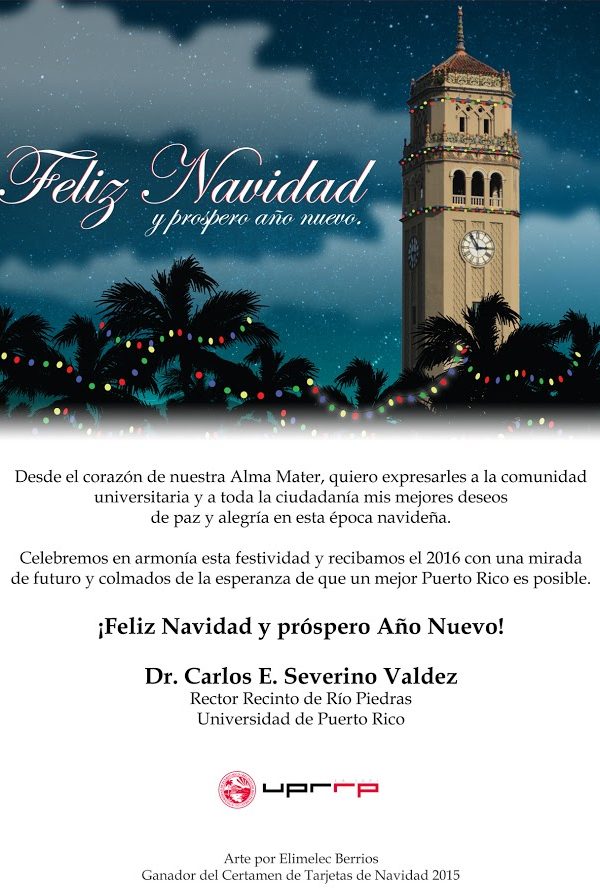 Feliz Navidad
y prospero año nuevo.

Desde el corazón de nuestra Alma Mater, quiero expresarles a la comunidad universitaria y a toda la ciudadanía mis mejores deseos de paz y alegría en esta época navideña.

Celebremos en armonía esta festividad y recibamos el 2016 con una mirada de futuro y colmados de la esperanza de que un mejor Puerto Rico es posible.

¡Feliz Navidad y próspero Año Nuevo!

Dr. Carlos E. Severino Valdez
Rector Recinto de Río Piedras
Universidad de Puerto Rico

uprrp

Arte por Elimelec Berrios
Ganador del Certamen de Tarjetas de Navidad 2015